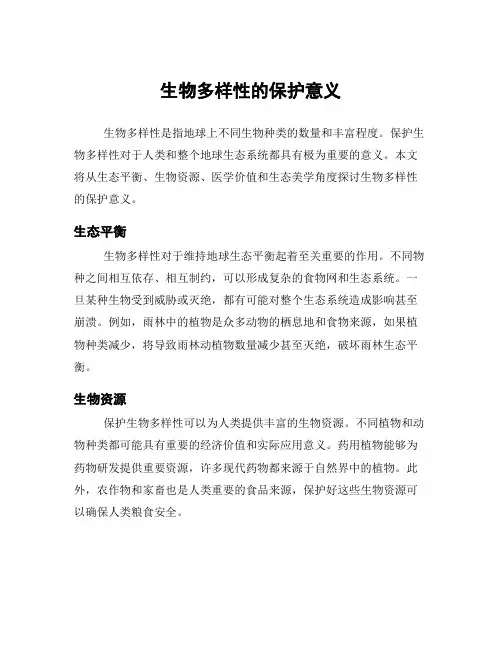 生物多样性的保护意义

生物多样性是指地球上不同生物种类的数量和丰富程度。保护生物多样性对于人类和整个地球生态系统都具有极为重要的意义。本文将从生态平衡、生物资源、医学价值和生态美学角度探讨生物多样性的保护意义。

生态平衡

生物多样性对于维持地球生态平衡起着至关重要的作用。不同物种之间相互依存、相互制约，可以形成复杂的食物网和生态系统。一旦某种生物受到威胁或灭绝，都有可能对整个生态系统造成影响甚至崩溃。例如，雨林中的植物是众多动物的栖息地和食物来源，如果植物种类减少，将导致雨林动植物数量减少甚至灭绝，破坏雨林生态平衡。

生物资源

保护生物多样性可以为人类提供丰富的生物资源。不同植物和动物种类都可能具有重要的经济价值和实际应用意义。药用植物能够为药物研发提供重要资源，许多现代药物都来源于自然界中的植物。此外，农作物和家畜也是人类重要的食品来源，保护好这些生物资源可以确保人类粮食安全。